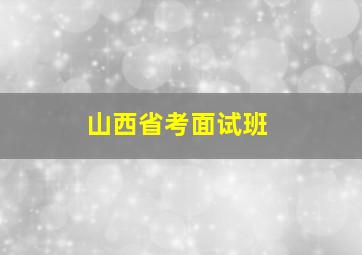 山西省考面试班